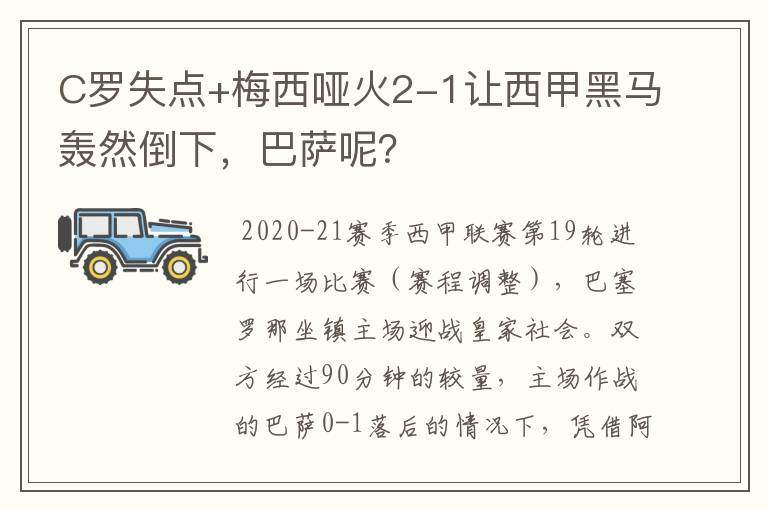 C罗失点+梅西哑火2-1让西甲黑马轰然倒下，巴萨呢?

2020-21赛季西甲联赛第19轮进行一场比赛（赛程调整），巴塞罗那坐镇主场迎战皇家社会。双方经过90分钟的较量，主场作战的巴萨0-1落后的情况下，凭借阿